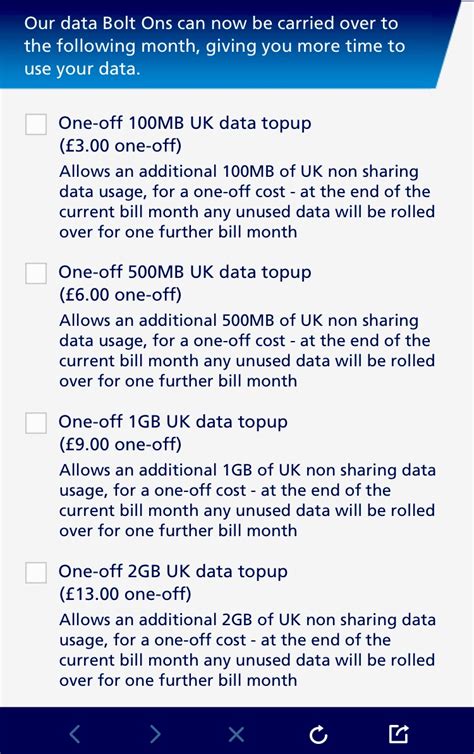 Our data Bolt Ons can now be carried over to the following month, giving you more time to use your data.

One-off 100MB UK data topup
(£3.00 one-off)
Allows an additional 100MB of UK non sharing data usage, for a one-off cost - at the end of the current bill month any unused data will be rolled over for one further bill month

One-off 500MB UK data topup
(£6.00 one-off)
Allows an additional 500MB of UK non sharing data usage, for a one-off cost - at the end of the current bill month any unused data will be rolled over for one further bill month

One-off 1GB UK data topup
(£9.00 one-off)
Allows an additional 1GB of UK non sharing data usage, for a one-off cost - at the end of the current bill month any unused data will be rolled over for one further bill month

One-off 2GB UK data topup
(£13.00 one-off)
Allows an additional 2GB of UK non sharing data usage, for a one-off cost - at the end of the current bill month any unused data will be rolled over for one further bill month